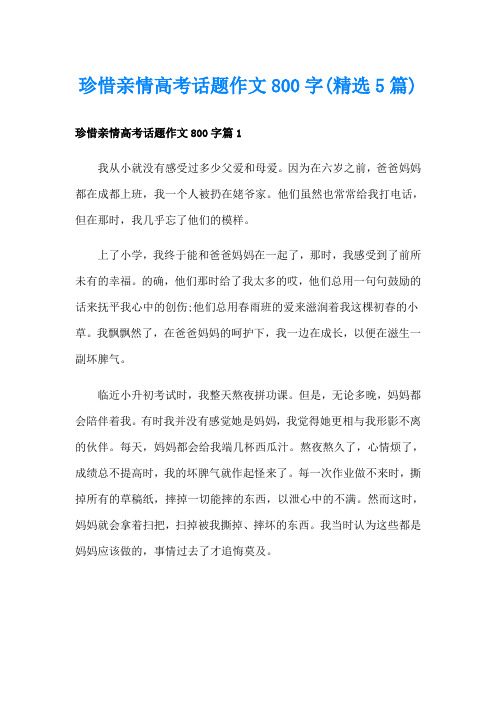 珍惜亲情高考话题作文800字(精选5篇)

珍惜亲情高考话题作文800字篇1

我从小就没有感受过多少父爱和母爱。因为在六岁之前，爸爸妈妈都在成都上班，我一个人被扔在姥爷家。他们虽然也常常给我打电话，但在那时，我几乎忘了他们的模样。

上了小学，我终于能和爸爸妈妈在一起了，那时，我感受到了前所未有的幸福。的确，他们那时给了我太多的哎，他们总用一句句鼓励的话来抚平我心中的创伤;他们总用春雨班的爱来滋润着我这棵初春的小草。我飘飘然了，在爸爸妈妈的呵护下，我一边在成长，以便在滋生一副坏脾气。

临近小升初考试时，我整天熬夜拼功课。但是，无论多晚，妈妈都会陪伴着我。有时我并没有感觉她是妈妈，我觉得她更相与我形影不离的伙伴。每天，妈妈都会给我端几杯西瓜汁。熬夜熬久了，心情烦了，成绩总不提高时，我的坏脾气就作起怪来了。每一次作业做不来时，撕掉所有的草稿纸，摔掉一切能摔的东西，以泄心中的不满。然而这时，妈妈就会拿着扫把，扫掉被我撕掉、摔坏的东西。我当时认为这些都是妈妈应该做的，事情过去了才追悔莫及。